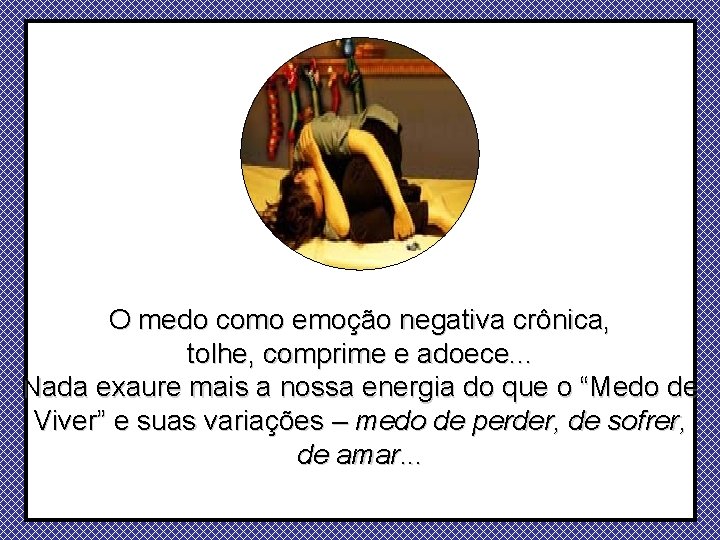 O medo como emoção negativa crônica, tolhe, comprime e adoece...
Nada exaure mais a nossa energia do que o “Medo de Viver” e suas variações – medo de perder, de sofrer, de amar...